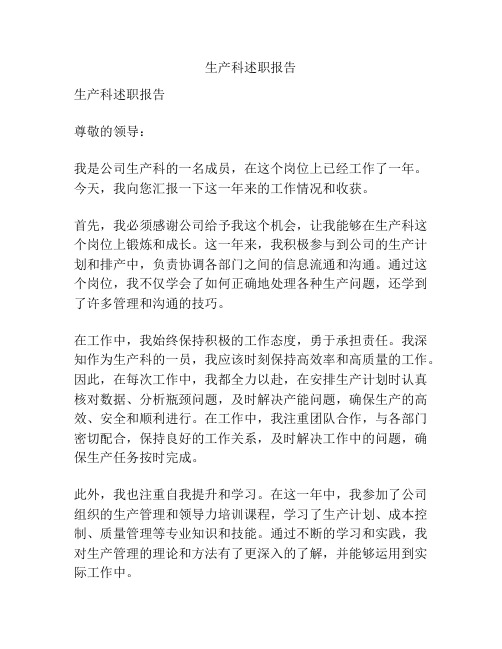 生产科述职报告

生产科述职报告

尊敬的领导：

我是公司生产科的一名成员，在这个岗位上已经工作了一年。今天，我向您汇报一下这一年来的工作情况和收获。

首先，我必须感谢公司给予我这个机会，让我能够在生产科这个岗位上锻炼和成长。这一年来，我积极参与到公司的生产计划和排产中，负责协调各部门之间的信息流通和沟通。通过这个岗位，我不仅学会了如何正确地处理各种生产问题，还学到了许多管理和沟通的技巧。

在工作中，我始终保持积极的工作态度，勇于承担责任。我深知作为生产科的一员，我应该时刻保持高效率和高质量的工作。因此，在每次工作中，我都全力以赴，在安排生产计划时认真核对数据、分析瓶颈问题，及时解决产能问题，确保生产的高效、安全和顺利进行。在工作中，我注重团队合作，与各部门密切配合，保持良好的工作关系，及时解决工作中的问题，确保生产任务按时完成。

此外，我也注重自我提升和学习。在这一年中，我参加了公司组织的生产管理和领导力培训课程，学习了生产计划、成本控制、质量管理等专业知识和技能。通过不断的学习和实践，我对生产管理的理论和方法有了更深入的了解，并能够运用到实际工作中。